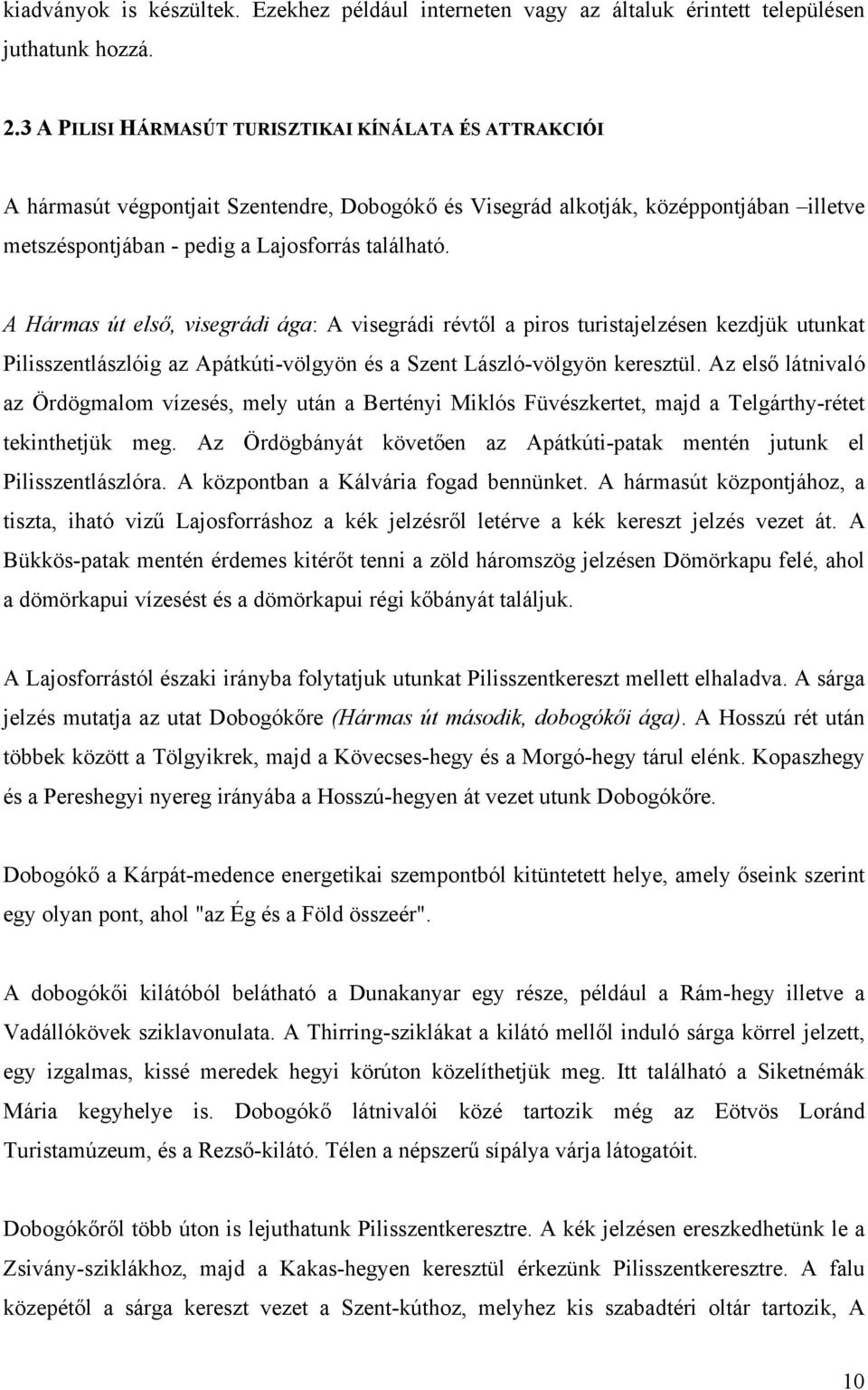 kiadványok is készültek. Ezekhez például interneten vagy az általuk érintett településen juthatunk hozzá.

2.3 A PILISI HÁRMASÚT TURISZTIKAI KÍNÁLATA ÉS ATTRAKCIÓI

A hármasút végpontjait Szentendre, Dobogókő és Visegrád alkotják, középpontjában –illetve metszéspontjában - pedig a Lajosforrás található.

A Hármas út első, visegrádi ága: A visegrádi révtől a piros turistajelzésen kezdjük utunkat Pilisszentlászlóig az Apátkúti-völgyön és a Szent László-völgyön keresztül. Az első látnivaló az Ördögmalom vízesés, mely után a Bertényi Miklós Füvészkertet, majd a Telgárthy-rétet tekinthetjük meg. Az Ördögbányát követően az Apátkúti-patak mentén jutunk el Pilisszentlászlóra. A központban a Kálvária fogad bennünket. A hármasút központjához, a tiszta, iható vizű Lajosforráshoz a kék jelzésről letérve a kék kereszt jelzés vezet át. A Bükkös-patak mentén érdemes kitérőt tenni a zöld háromszög jelzésen Dömörkapu felé, ahol a dömörkapui vízesést és a dömörkapui régi kőbányát találjuk.

A Lajosforrástól északi irányba folytatjuk utunkat Pilisszentkereszt mellett elhaladva. A sárga jelzés mutatja az utat Dobogókőre (Hármas út második, dobogókői ága). A Hosszú rét után többek között a Tölgyikrek, majd a Kövecses-hegy és a Morgó-hegy tárul elénk. Kopaszhegy és a Pereshegyi nyereg irányába a Hosszú-hegyen át vezet utunk Dobogókőre.

Dobogókő a Kárpát-medence energetikai szempontból kitüntetett helye, amely őseink szerint egy olyan pont, ahol "az Ég és a Föld összeér".

A dobogókői kilátóból belátható a Dunakanyar egy része, például a Rám-hegy illetve a Vadállókövek sziklavonulata. A Thirring-sziklákat a kilátó mellől induló sárga körrel jelzett, egy izgalmas, kissé meredek hegyi körúton közelíthetjük meg. Itt található a Siketnémák Mária kegyhelye is. Dobogókő látnivalói közé tartozik még az Eötvös Loránd Turistamúzeum, és a Rezső-kilátó. Télen a népszerű sípálya várja látogatóit.

Dobogókőről több úton is lejuthatunk Pilisszentkeresztre. A kék jelzésen ereszkedhetünk le a Zsivány-sziklákhoz, majd a Kakas-hegyen keresztül érkezünk Pilisszentkeresztre. A falu közepétől a sárga kereszt vezet a Szent-kúthoz, melyhez kis szabadtéri oltár tartozik, A

10